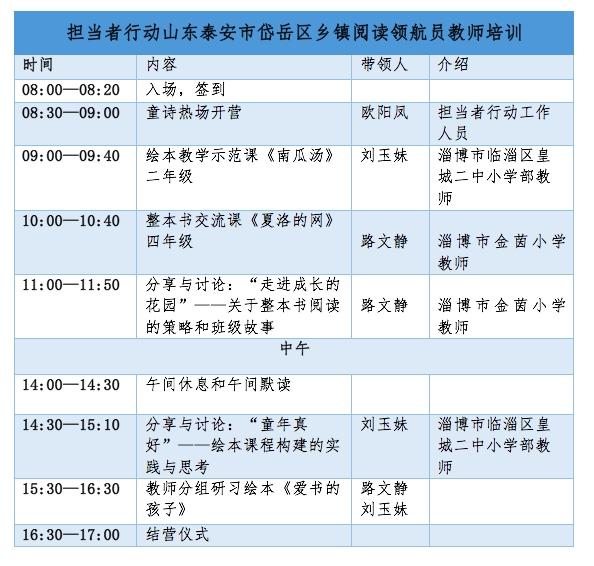 担当者行动山东泰安市岱岳区乡镇阅读领航员教师培训

| 时间 | 内容 | 带领人 | 介绍 |
|---|---|---|---|
| 08:00—08:20 | 入场，签到 | | |
| 08:30—09:00 | 童诗热场开营 | 欧阳凤 | 担当者行动工作人员 |
| 09:00—09:40 | 绘本教学示范课《南瓜汤》二年级 | 刘玉妹 | 淄博市临淄区皇城二中小学部教师 |
| 10:00—10:40 | 整本书交流课《夏洛的网》四年级 | 路文静 | 淄博市金茵小学教师 |
| 11:00—11:50 | 分享与讨论：“走进成长的花园”——关于整本书阅读的策略和班级故事 | 路文静 | 淄博市金茵小学教师 |
| 中午 | | | |
| 14:00—14:30 | 午间休息和午间默读 | | |
| 14:30—15:10 | 分享与讨论：“童年真好”——绘本课程构建的实践与思考 | 刘玉妹 | 淄博市临淄区皇城二中小学部教师 |
| 15:30—16:30 | 教师分组研习绘本《爱书的孩子》 | 路文静 刘玉妹 | |
| 16:30—17:00 | 结营仪式 | | |